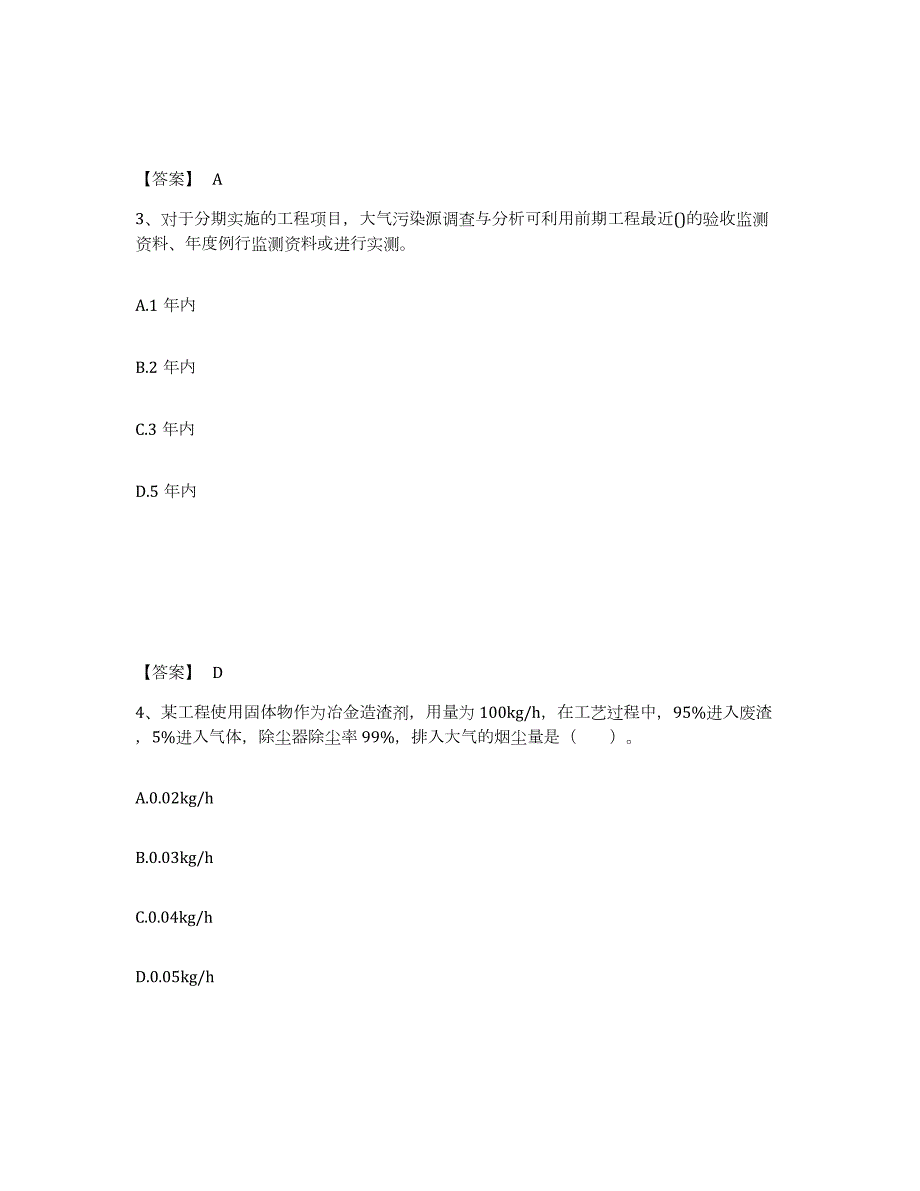 【答案】 A

3、对于分期实施的工程项目，大气污染源调查与分析可利用前期工程最近()的验收监测资料、年度例行监测资料或进行实测。

A.1 年内

B.2 年内

C.3 年内

D.5 年内

【答案】 D

4、某工程使用固体物作为冶金造渣剂，用量为 100kg/h，在工艺过程中，95%进入废渣，5%进入气体，除尘器除尘率 99%，排入大气的烟尘量是（　　）。

A.0.02kg/h

B.0.03kg/h

C.0.04kg/h

D.0.05kg/h